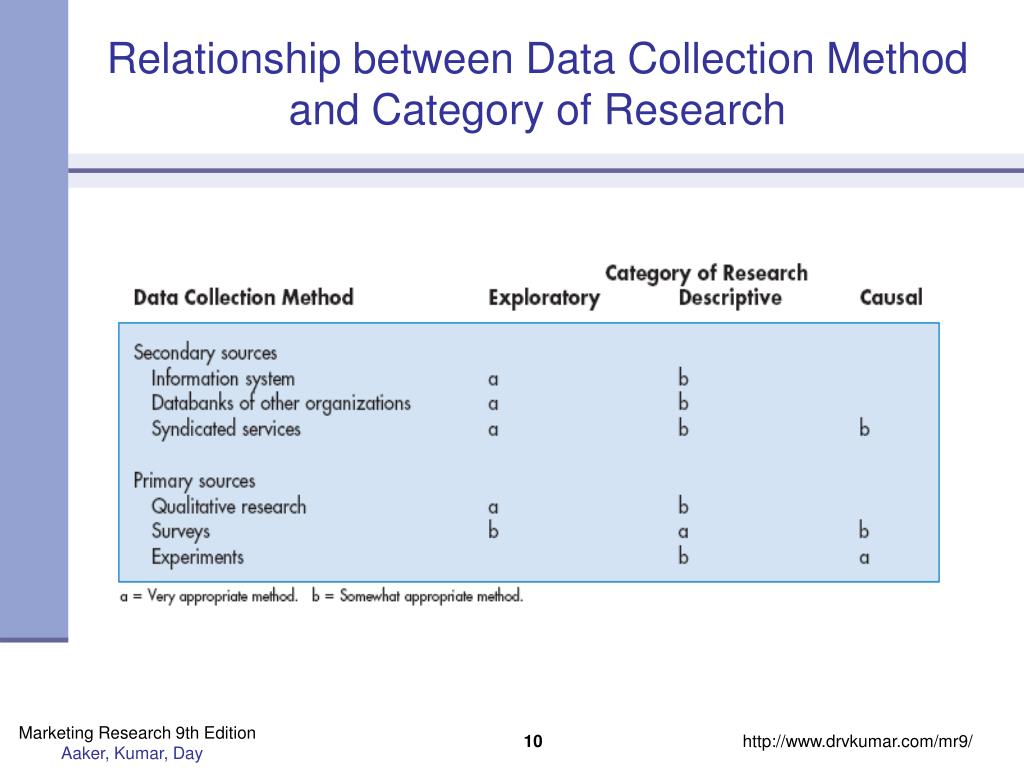 Relationship between Data Collection Method and Category of Research

Category of Research

| Data Collection Method | Exploratory | Descriptive | Causal |
|---|---|---|---|
| Secondary sources | | | |
| Information system | a | b | |
| Databanks of other organizations | a | b | |
| Syndicated services | a | b | b |
| Primary sources | | | |
| Qualitative research | a | b | |
| Surveys | b | a | b |
| Experiments | | b | a |

a = Very appropriate method. b = Somewhat appropriate method.

Marketing Research 9th Edition
Aaker, Kumar, Day

10

http://www.drvkumar.com/mr9/